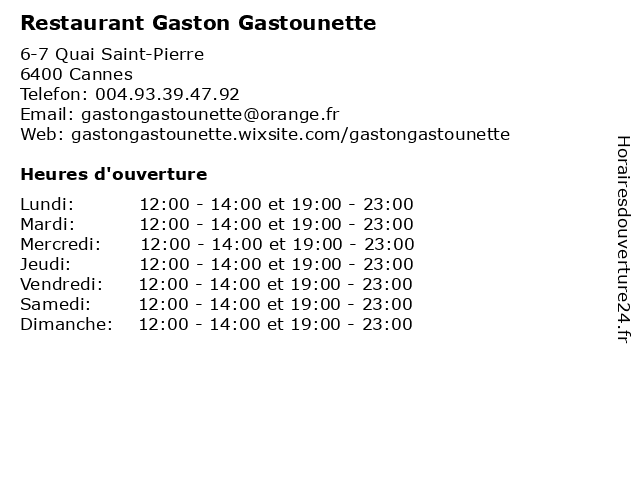 Restaurant Gaston Gastounette

6-7 Quai Saint-Pierre
6400 Cannes
Telefon: 004.93.39.47.92
Email: gastongastounette@orange.fr
Web: gastongastounette.wixsite.com/gastongastounette

Heures d'ouverture

Lundi: 12:00 - 14:00 et 19:00 - 23:00
Mardi: 12:00 - 14:00 et 19:00 - 23:00
Mercredi: 12:00 - 14:00 et 19:00 - 23:00
Jeudi: 12:00 - 14:00 et 19:00 - 23:00
Vendredi: 12:00 - 14:00 et 19:00 - 23:00
Samedi: 12:00 - 14:00 et 19:00 - 23:00
Dimanche: 12:00 - 14:00 et 19:00 - 23:00

Horairesdouverture24.fr